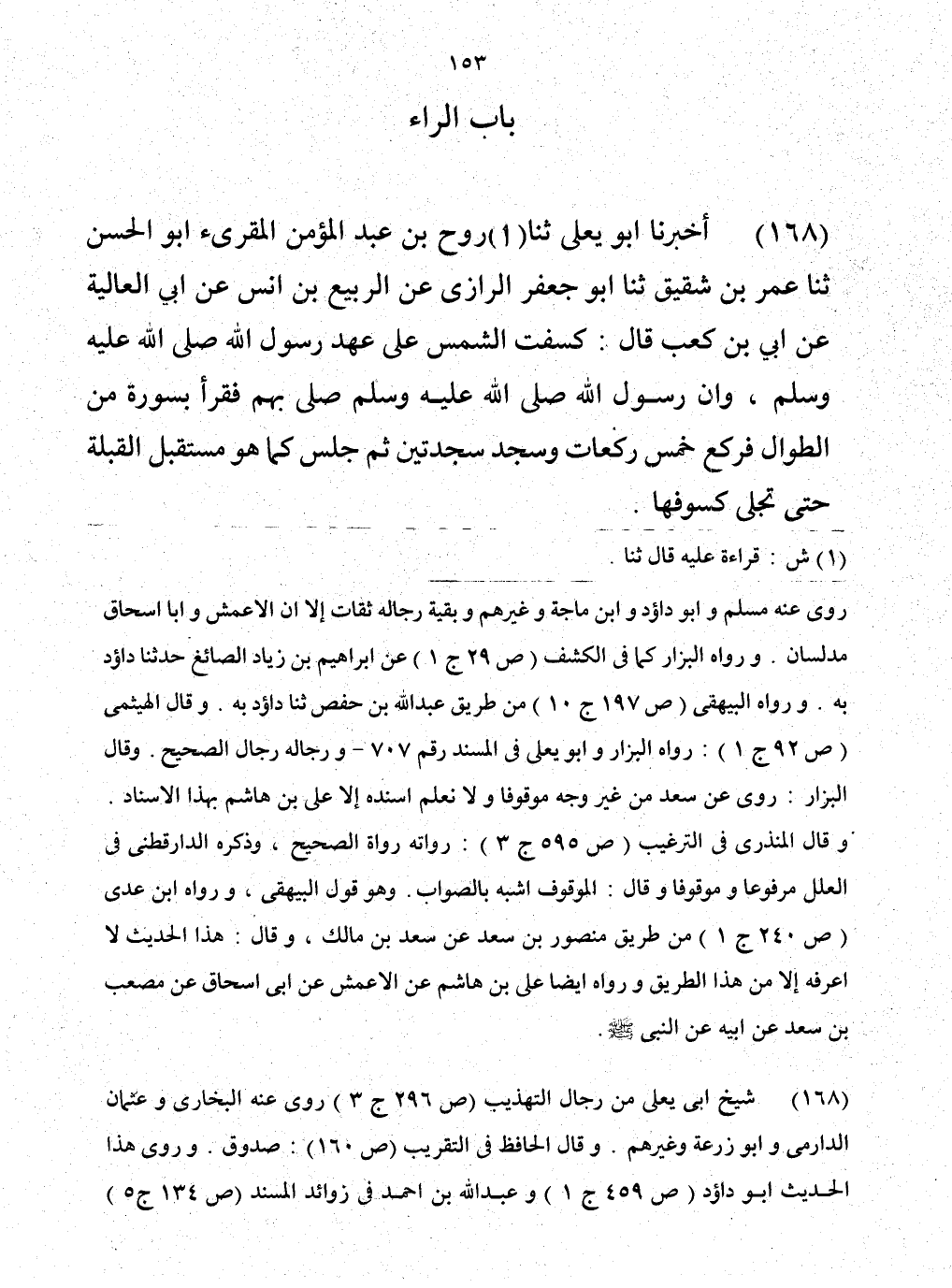 ١٥٣
باب الراء

(١٦٨) أخبرنا ابو يعلى ثنا(١)روح بن عبد المؤمن المقرىء ابو الحسن ثنا عمر بن شقيق ثنا ابو جعفر الرازى عن الربيع بن انس عن ابي العالية عن ابي بن كعب قال : كسفت الشمس على عهد رسول الله صلى الله عليه وسلم ، وان رسول الله صلى الله عليه وسلم صلى بهم فقرأ بسورة من الطوال فركع خمس ركعات وسجد سجدتين ثم جلس كما هو مستقبل القبلة حتى تجلى كسوفها .

(١) ش : قراءة عليه قال ثنا .

روى عنه مسلم و ابو داؤد و ابن ماجة و غيرهم و بقية رجاله ثقات إلا ان الاعمش و ابا اسحاق مدلسان . و رواه البزار كما فى الكشف ( ص ٢٩ ج ١ ) عن ابراهيم بن زياد الصائغ حدثنا داؤد به . و رواه البيهقى ( ص ١٩٧ ج ١٠ ) من طريق عبدالله بن حفص ثنا داؤد به . و قال الهيثمى ( ص ٩٢ ج ١ ) : رواه البزار و ابو يعلى فى المسند رقم ٧٠٧ - و رجاله رجال الصحيح . وقال البزار : روى عن سعد من غير وجه موقوفا و لا نعلم اسنده إلا على بن هاشم بهذا الاسناد . و قال المنذرى فى الترغيب ( ص ٥٩٥ ج ٣ ) : رواته رواة الصحيح ، وذكره الدارقطنى فى العلل مرفوعا و موقوفا و قال : الموقوف اشبه بالصواب . وهو قول البيهقى ، و رواه ابن عدى ( ص ٢٤٠ ج ١ ) من طريق منصور بن سعد عن سعد بن مالك ، و قال : هذا الحديث لا اعرفه إلا من هذا الطريق و رواه ايضا على بن هاشم عن الاعمش عن ابى اسحاق عن مصعب بن سعد عن ابيه عن النبى ﷺ .

(١٦٨) شيخ ابى يعلى من رجال التهذيب (ص ٢٩٦ ج ٣ ) روى عنه البخارى و عثمان الدارمى و ابو زرعة وغيرهم . و قال الحافظ فى التقريب (ص ١٦٠) : صدوق . و روى هذا الحديث ابو داؤد ( ص ٤٥٩ ج ١ ) و عبدالله بن احمد فى زوائد المسند (ص ١٣٤ ج٥ )